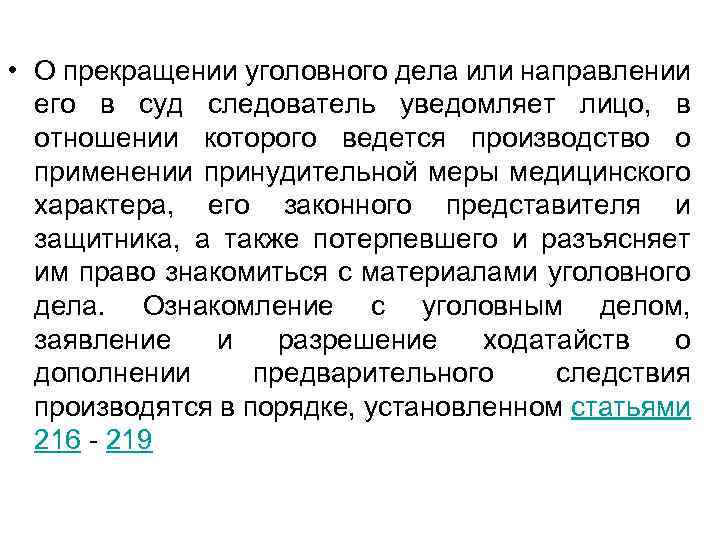 • О прекращении уголовного дела или направлении его в суд следователь уведомляет лицо, в отношении которого ведется производство о применении принудительной меры медицинского характера, его законного представителя и защитника, а также потерпевшего и разъясняет им право знакомиться с материалами уголовного дела. Ознакомление с уголовным делом, заявление и разрешение ходатайств о дополнении предварительного следствия производятся в порядке, установленном статьями 216 - 219